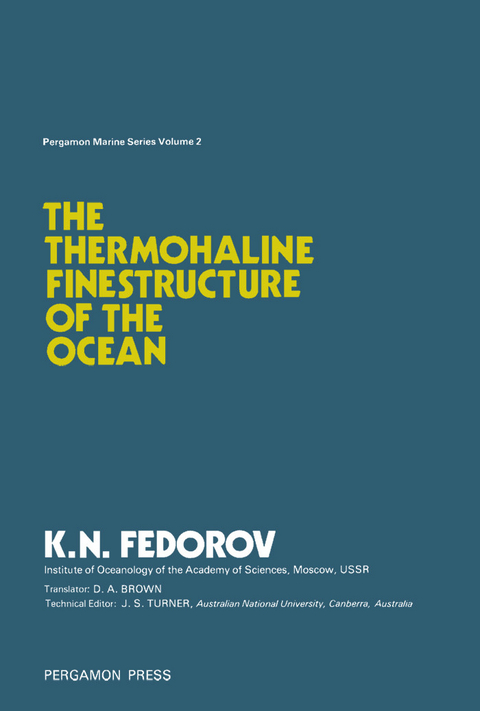 Pergamon Marine Series Volume 2

THE THERMOHALINE FINESTRUCTURE OF THE OCEAN

K.N. FEDOROV

Institute of Oceanology of the Academy of Sciences, Moscow, USSR

Translator: D. A. BROWN

Technical Editor: J. S. TURNER, Australian National University, Canberra, Australia

PERGAMON PRESS